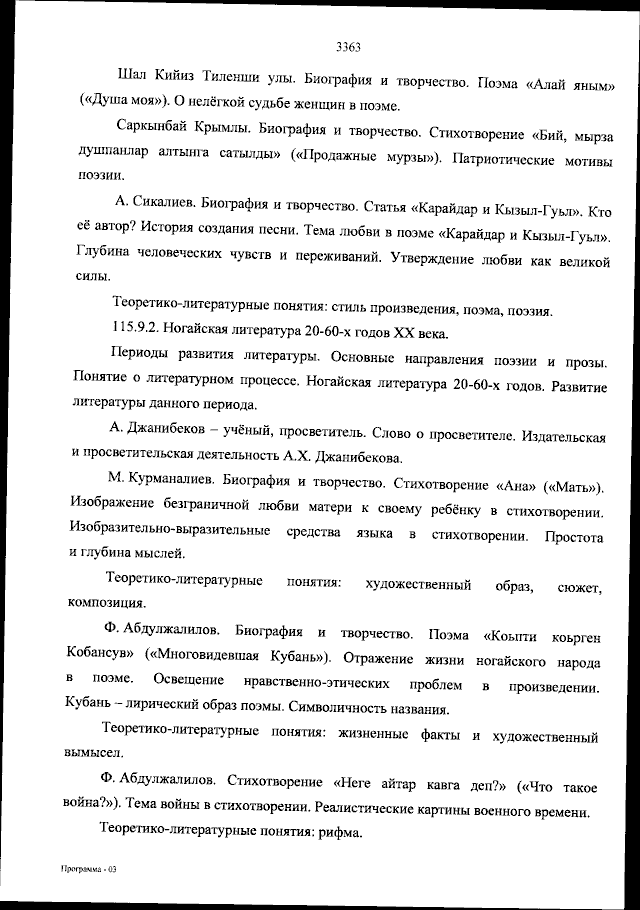 3363

Шал Кийиз Тиленши улы. Биография и творчество. Поэма «Алай яным» («Душа моя»). О нелёгкой судьбе женщин в поэме.

Саркынбай Крымлы. Биография и творчество. Стихотворение «Бий, мырза душпанлар алтынга сатылды» («Продажные мурзы»). Патриотические мотивы поэзии.

А. Сикалиев. Биография и творчество. Статья «Карайдар и Кызыл-Гуьл». Кто её автор? История создания песни. Тема любви в поэме «Карайдар и Кызыл-Гуьл». Глубина человеческих чувств и переживаний. Утверждение любви как великой силы.

Теоретико-литературные понятия: стиль произведения, поэма, поэзия.

115.9.2. Ногайская литература 20-60-х годов XX века.

Периоды развития литературы. Основные направления поэзии и прозы. Понятие о литературном процессе. Ногайская литература 20-60-х годов. Развитие литературы данного периода.

А. Джанибеков – учёный, просветитель. Слово о просветителе. Издательская и просветительская деятельность А.Х. Джанибекова.

М. Курманалиев. Биография и творчество. Стихотворение «Ана» («Мать»). Изображение безграничной любви матери к своему ребёнку в стихотворении. Изобразительно-выразительные средства языка в стихотворении. Простота и глубина мыслей.

Теоретико-литературные понятия: художественный образ, сюжет, композиция.

Ф. Абдулжалилов. Биография и творчество. Поэма «Коьпти коьрген Кобансув» («Многовидевшая Кубань»). Отражение жизни ногайского народа в поэме. Освещение нравственно-этических проблем в произведении. Кубань – лирический образ поэмы. Символичность названия.

Теоретико-литературные понятия: жизненные факты и художественный вымысел.

Ф. Абдулжалилов. Стихотворение «Неге айтар кавга деп?» («Что такое война?»). Тема войны в стихотворении. Реалистические картины военного времени.

Теоретико-литературные понятия: рифма.

Программа - 03